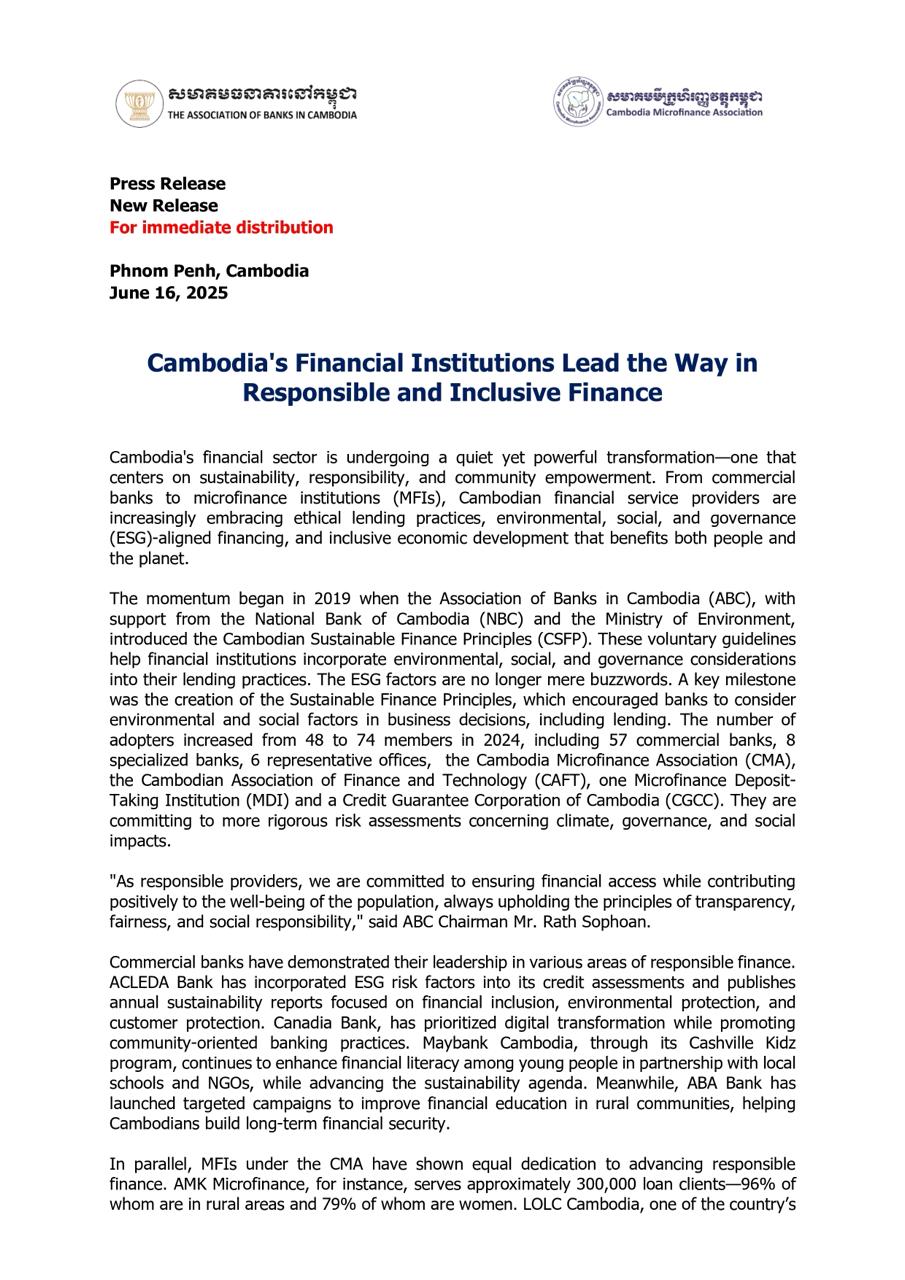 សមាគមធនាគារនៅកម្ពុជា
THE ASSOCIATION OF BANKS IN CAMBODIA

សមាគមមីក្រូហិរញ្ញវត្ថុកម្ពុជា
Cambodia Microfinance Association

Press Release
New Release
For immediate distribution

Phnom Penh, Cambodia
June 16, 2025

Cambodia's Financial Institutions Lead the Way in Responsible and Inclusive Finance

Cambodia's financial sector is undergoing a quiet yet powerful transformation—one that centers on sustainability, responsibility, and community empowerment. From commercial banks to microfinance institutions (MFIs), Cambodian financial service providers are increasingly embracing ethical lending practices, environmental, social, and governance (ESG)-aligned financing, and inclusive economic development that benefits both people and the planet.

The momentum began in 2019 when the Association of Banks in Cambodia (ABC), with support from the National Bank of Cambodia (NBC) and the Ministry of Environment, introduced the Cambodian Sustainable Finance Principles (CSFP). These voluntary guidelines help financial institutions incorporate environmental, social, and governance considerations into their lending practices. The ESG factors are no longer mere buzzwords. A key milestone was the creation of the Sustainable Finance Principles, which encouraged banks to consider environmental and social factors in business decisions, including lending. The number of adopters increased from 48 to 74 members in 2024, including 57 commercial banks, 8 specialized banks, 6 representative offices, the Cambodia Microfinance Association (CMA), the Cambodian Association of Finance and Technology (CAFT), one Microfinance Deposit-Taking Institution (MDI) and a Credit Guarantee Corporation of Cambodia (CGCC). They are committing to more rigorous risk assessments concerning climate, governance, and social impacts.

"As responsible providers, we are committed to ensuring financial access while contributing positively to the well-being of the population, always upholding the principles of transparency, fairness, and social responsibility," said ABC Chairman Mr. Rath Sophoan.

Commercial banks have demonstrated their leadership in various areas of responsible finance. ACLEDA Bank has incorporated ESG risk factors into its credit assessments and publishes annual sustainability reports focused on financial inclusion, environmental protection, and customer protection. Canadia Bank, has prioritized digital transformation while promoting community-oriented banking practices. Maybank Cambodia, through its Cashville Kidz program, continues to enhance financial literacy among young people in partnership with local schools and NGOs, while advancing the sustainability agenda. Meanwhile, ABA Bank has launched targeted campaigns to improve financial education in rural communities, helping Cambodians build long-term financial security.

In parallel, MFIs under the CMA have shown equal dedication to advancing responsible finance. AMK Microfinance, for instance, serves approximately 300,000 loan clients—96% of whom are in rural areas and 79% of whom are women. LOLC Cambodia, one of the country's